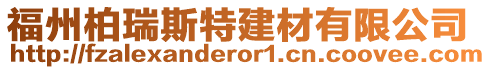 福州柏瑞斯特建材有限公司
http://fzalexanderor1.cn.coovee.com